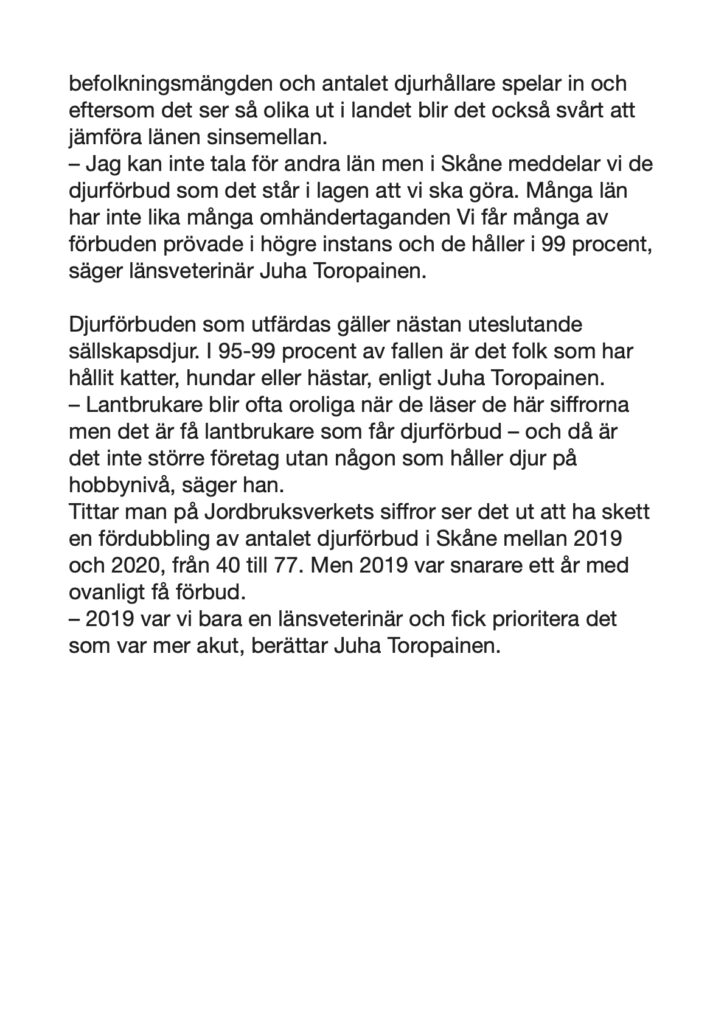 befolkningsmängden och antalet djurhållare spelar in och eftersom det ser så olika ut i landet blir det också svårt att jämföra länen sinsemellan.
– Jag kan inte tala för andra län men i Skåne meddelar vi de djurförbud som det står i lagen att vi ska göra. Många län har inte lika många omhändertaganden Vi får många av förbuden prövade i högre instans och de håller i 99 procent, säger länsveterinär Juha Toropainen.

Djurförbuden som utfärdas gäller nästan uteslutande sällskapsdjur. I 95-99 procent av fallen är det folk som har hållit katter, hundar eller hästar, enligt Juha Toropainen.
– Lantbrukare blir ofta oroliga när de läser de här siffrorna men det är få lantbrukare som får djurförbud – och då är det inte större företag utan någon som håller djur på hobbynivå, säger han.
Tittar man på Jordbruksverkets siffror ser det ut att ha skett en fördubbling av antalet djurförbud i Skåne mellan 2019 och 2020, från 40 till 77. Men 2019 var snarare ett år med ovanligt få förbud.
– 2019 var vi bara en länsveterinär och fick prioritera det som var mer akut, berättar Juha Toropainen.